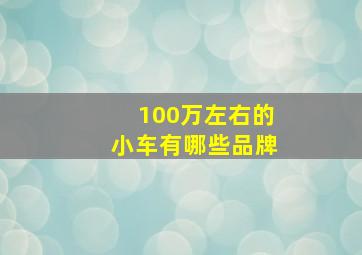 100万左右的
小车有哪些品牌